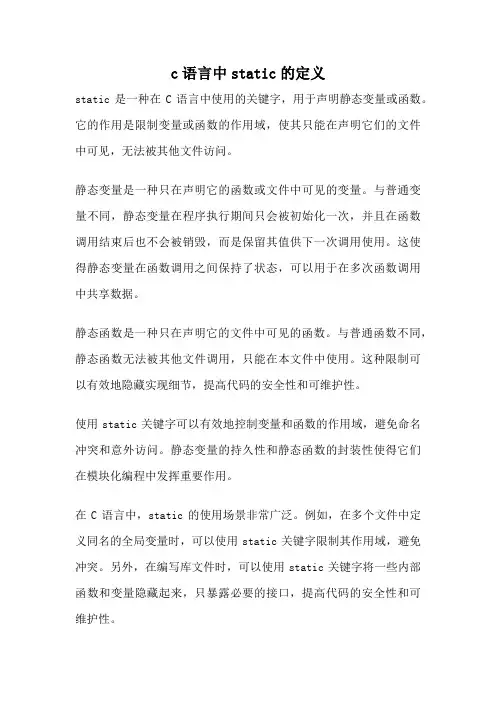 c 语言中 static 的定义

static 是一种在 C 语言中使用的关键字，用于声明静态变量或函数。它的作用是限制变量或函数的作用域，使其只能在声明它们的文件中可见，无法被其他文件访问。

静态变量是一种只在声明它的函数或文件中可见的变量。与普通变量不同，静态变量在程序执行期间只会被初始化一次，并且在函数调用结束后也不会被销毁，而是保留其值供下一次调用使用。这使得静态变量在函数调用之间保持了状态，可以用于在多次函数调用中共享数据。

静态函数是一种只在声明它的文件中可见的函数。与普通函数不同，静态函数无法被其他文件调用，只能在本文件中使用。这种限制可以有效地隐藏实现细节，提高代码的安全性和可维护性。

使用 static 关键字可以有效地控制变量和函数的作用域，避免命名冲突和意外访问。静态变量的持久性和静态函数的封装性使得它们在模块化编程中发挥重要作用。

在 C 语言中，static 的使用场景非常广泛。例如，在多个文件中定义同名的全局变量时，可以使用 static 关键字限制其作用域，避免冲突。另外，在编写库文件时，可以使用 static 关键字将一些内部函数和变量隐藏起来，只暴露必要的接口，提高代码的安全性和可维护性。